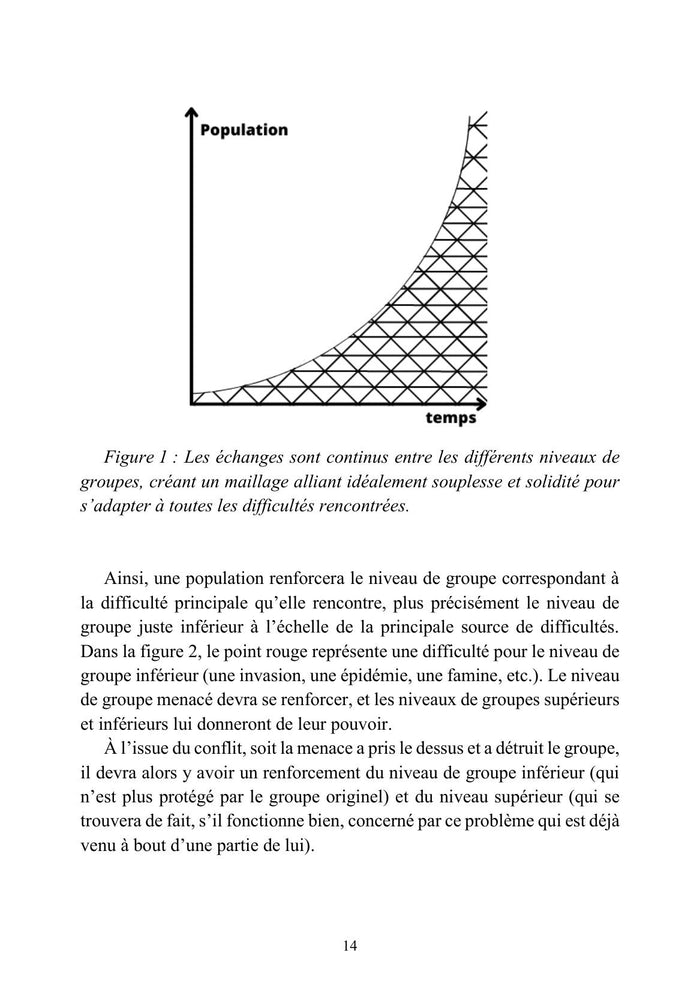 Population

temps

Figure 1 : Les échanges sont continus entre les différents niveaux de groupes, créant un maillage alliant idéalement souplesse et solidité pour s'adapter à toutes les difficultés rencontrées.

Ainsi, une population renforcera le niveau de groupe correspondant à la difficulté principale qu'elle rencontre, plus précisément le niveau de groupe juste inférieur à l'échelle de la principale source de difficultés. Dans la figure 2, le point rouge représente une difficulté pour le niveau de groupe inférieur (une invasion, une épidémie, une famine, etc.). Le niveau de groupe menacé devra se renforcer, et les niveaux de groupes supérieurs et inférieurs lui donneront de leur pouvoir.

À l'issue du conflit, soit la menace a pris le dessus et a détruit le groupe, il devra alors y avoir un renforcement du niveau de groupe inférieur (qui n'est plus protégé par le groupe originel) et du niveau supérieur (qui se trouvera de fait, s'il fonctionne bien, concerné par ce problème qui est déjà venu à bout d'une partie de lui).

14